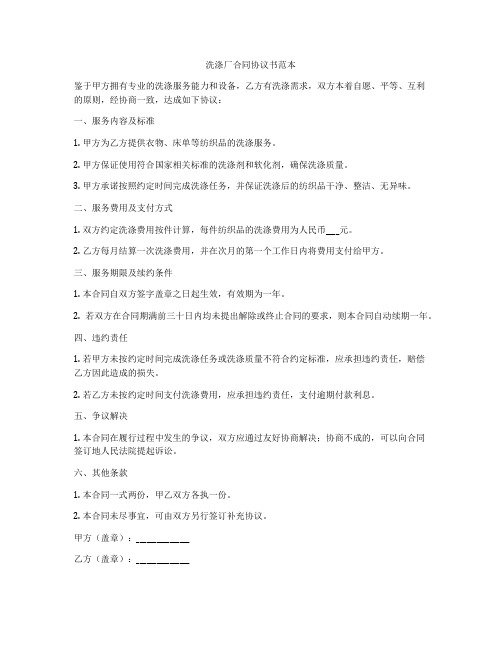 洗涤厂合同协议书范本

鉴于甲方拥有专业的洗涤服务能力和设备，乙方有洗涤需求，双方本着自愿、平等、互利的原则，经协商一致，达成如下协议：

一、服务内容及标准

1. 甲方为乙方提供衣物、床单等纺织品的洗涤服务。

2. 甲方保证使用符合国家相关标准的洗涤剂和软化剂，确保洗涤质量。

3. 甲方承诺按照约定时间完成洗涤任务，并保证洗涤后的纺织品干净、整洁、无异味。

二、服务费用及支付方式

1. 双方约定洗涤费用按件计算，每件纺织品的洗涤费用为人民币___元。

2. 乙方每月结算一次洗涤费用，并在次月的第一个工作日内将费用支付给甲方。

三、服务期限及续约条件

1. 本合同自双方签字盖章之日起生效，有效期为一年。

2. 若双方在合同期满前三十日内均未提出解除或终止合同的要求，则本合同自动续期一年。

四、违约责任

1. 若甲方未按约定时间完成洗涤任务或洗涤质量不符合约定标准，应承担违约责任，赔偿乙方因此造成的损失。

2. 若乙方未按约定时间支付洗涤费用，应承担违约责任，支付逾期付款利息。

五、争议解决

1. 本合同在履行过程中发生的争议，双方应通过友好协商解决；协商不成的，可以向合同签订地人民法院提起诉讼。

六、其他条款

1. 本合同一式两份，甲乙双方各执一份。

2. 本合同未尽事宜，可由双方另行签订补充协议。

甲方（盖章）：__________

乙方（盖章）：__________